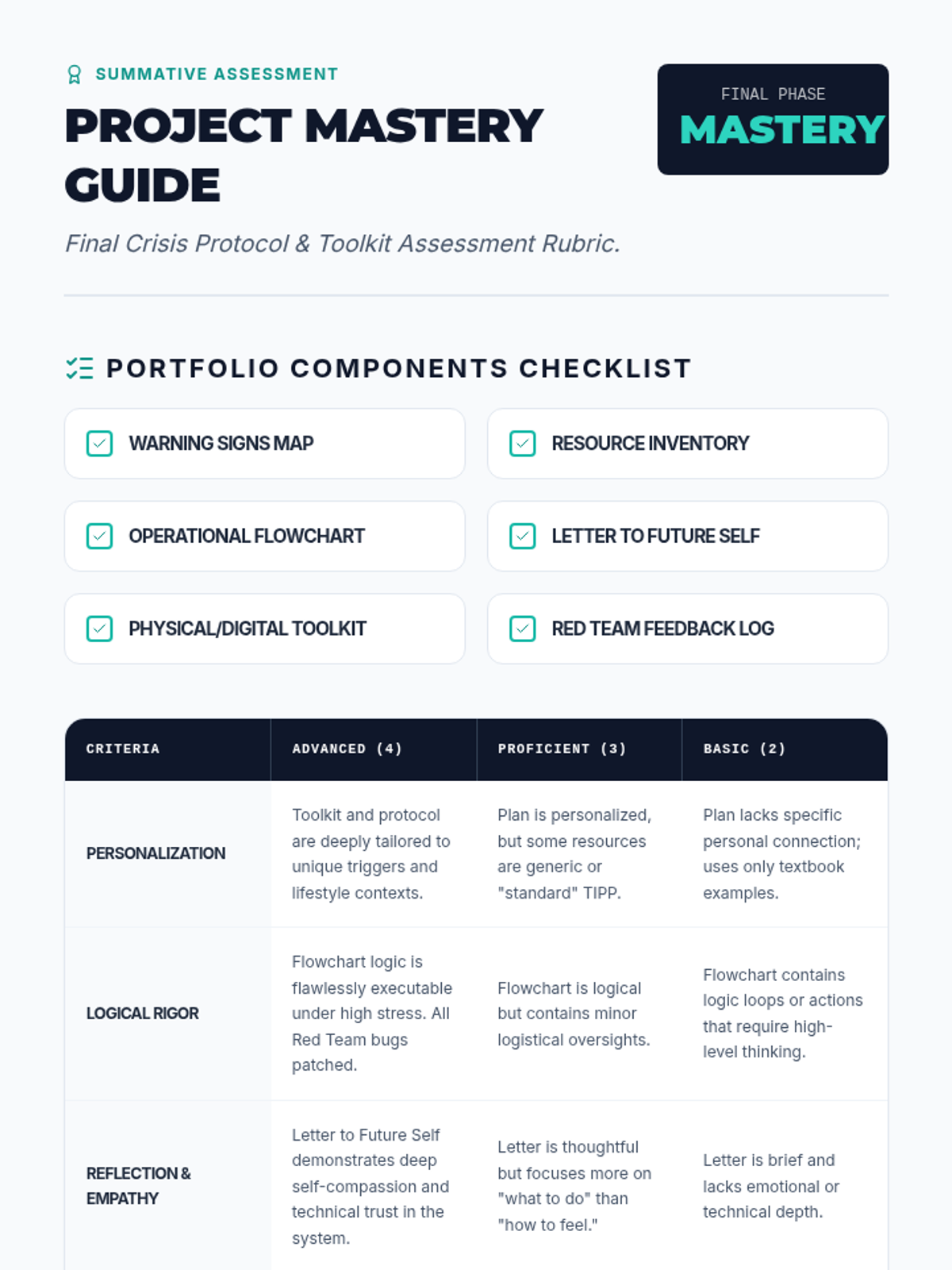 SUMMATIVE ASSESSMENT

PROJECT MASTERY GUIDE

FINAL PHASE
MASTERY

Final Crisis Protocol & Toolkit Assessment Rubric.

PORTFOLIO COMPONENTS CHECKLIST

WARNING SIGNS MAP

RESOURCE INVENTORY

OPERATIONAL FLOWCHART

LETTER TO FUTURE SELF

PHYSICAL/DIGITAL TOOLKIT

RED TEAM FEEDBACK LOG

| CRITERIA | ADVANCED (4) | PROFICIENT (3) | BASIC (2) |
|---|---|---|---|
| PERSONALIZATION | Toolkit and protocol are deeply tailored to unique triggers and lifestyle contexts. | Plan is personalized, but some resources are generic or "standard" TIPP. | Plan lacks specific personal connection; uses only textbook examples. |
| LOGICAL RIGOR | Flowchart logic is flawlessly executable under high stress. All Red Team bugs patched. | Flowchart is logical but contains minor logistical oversights. | Flowchart contains logic loops or actions that require high-level thinking. |
| REFLECTION & EMPATHY | Letter to Future Self demonstrates deep self-compassion and technical trust in the system. | Letter is thoughtful but focuses more on "what to do" than "how to feel." | Letter is brief and lacks emotional or technical depth. |